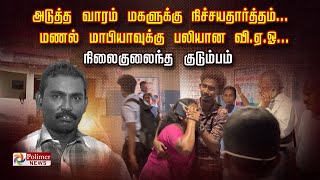 அடுத்த வாரம் மகளுக்கு நிச்சயதார்த்தம்...
மணல் மாபியாவுக்கு பலியான வி.ஏ.ஓ...
நிலைகுலைந்த குடும்பம்

Polimer NEWS